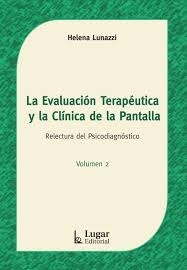 Helena Lunazzi

La Evaluación Terapéutica y la Clínica de la Pantalla

Relectura del Psicodiagnóstico

Volumen 2

Lugar Editorial